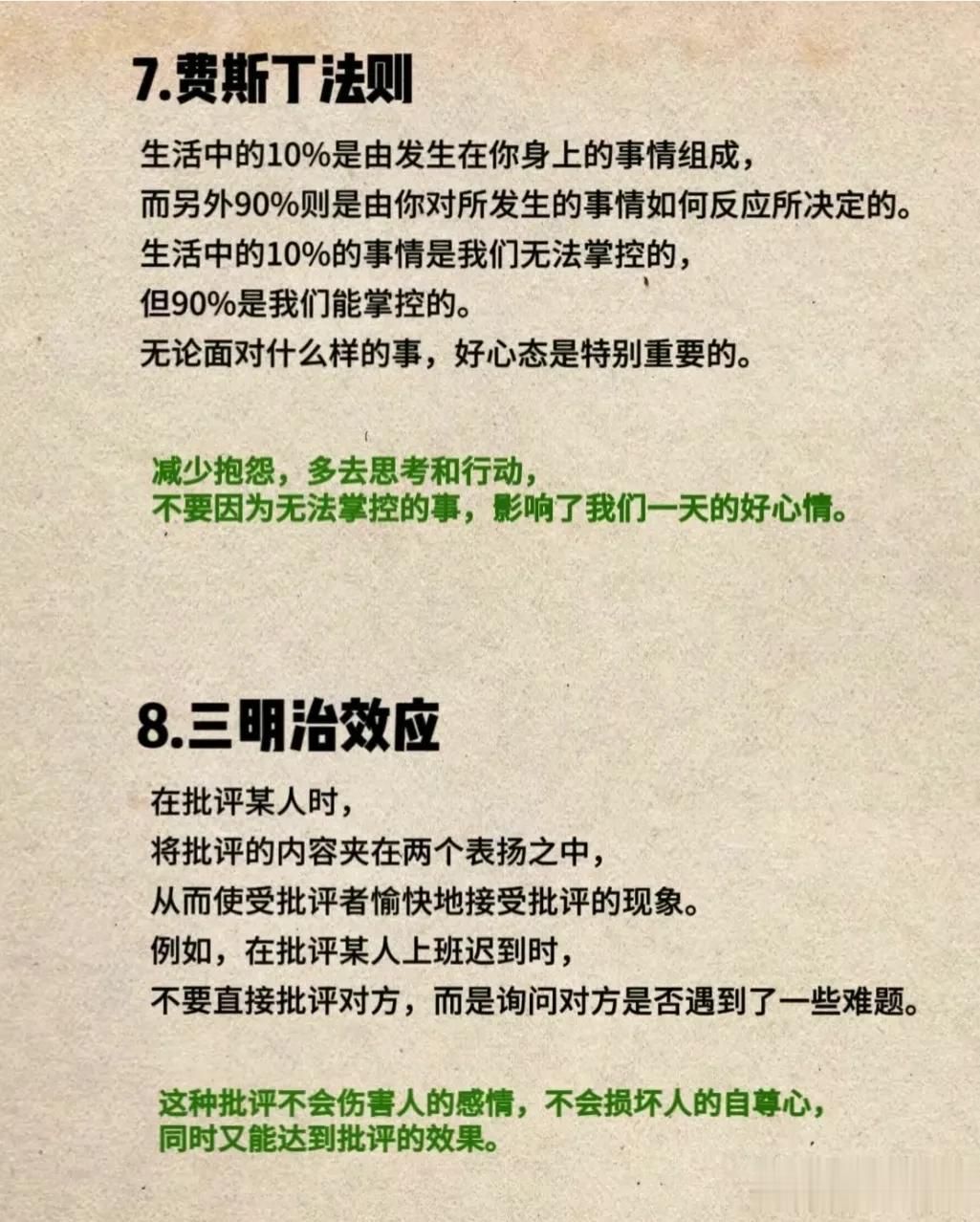 7.费斯丁法则

生活中的10%是由发生在你身上的事情组成，
而另外90%则是由你对所发生的事情如何反应所决定的。
生活中的10%的事情是我们无法掌控的，
但90%是我们能掌控的。
无论面对什么样的事，好心态是特别重要的。

减少抱怨，多去思考和行动，
不要因为无法掌控的事，影响了我们一天的好心情。

8.三明治效应

在批评某人时，
将批评的内容夹在两个表扬之中，
从而使受批评者愉快地接受批评的现象。
例如，在批评某人上班迟到时，
不要直接批评对方，而是询问对方是否遇到了一些难题。

这种批评不会伤害人的感情，不会损坏人的自尊心，
同时又能达到批评的效果。